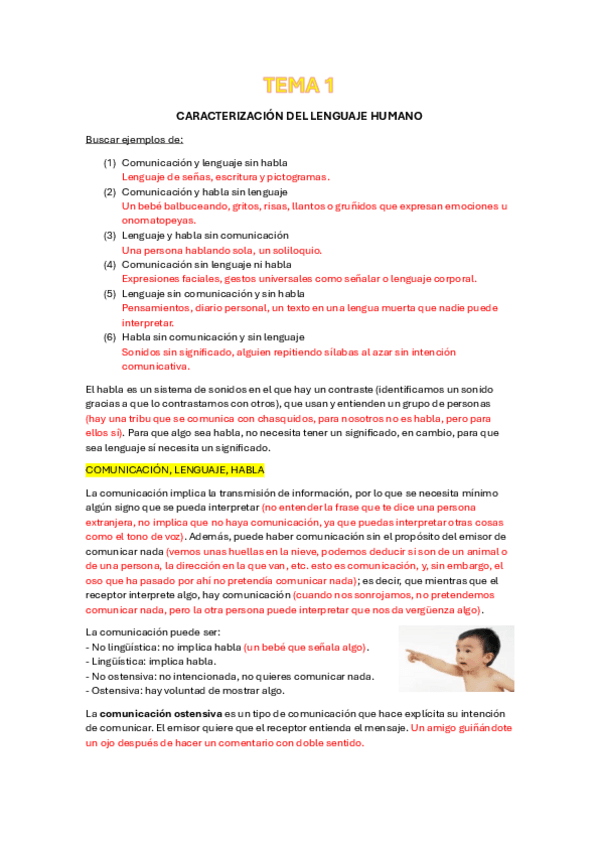 TEMA 1

CARACTERIZACIÓN DEL LENGUAJE HUMANO

Buscar ejemplos de:

(1) Comunicación y lenguaje sin habla
Lenguaje de señas, escritura y pictogramas.
(2) Comunicación y habla sin lenguaje
Un bebé balbuceando, gritos, risas, llantos o gruñidos que expresan emociones u onomatopeyas.
(3) Lenguaje y habla sin comunicación
Una persona hablando sola, un soliloquio.
(4) Comunicación sin lenguaje ni habla
Expresiones faciales, gestos universales como señalar o lenguaje corporal.
(5) Lenguaje sin comunicación y sin habla
Pensamientos, diario personal, un texto en una lengua muerta que nadie puede interpretar.
(6) Habla sin comunicación y sin lenguaje
Sonidos sin significado, alguien repitiendo sílabas al azar sin intención comunicativa.

El habla es un sistema de sonidos en el que hay un contraste (identificamos un sonido gracias a que lo contrastamos con otros), que usan y entienden un grupo de personas (hay una tribu que se comunica con chasquidos, para nosotros no es habla, pero para ellos sí). Para que algo sea habla, no necesita tener un significado, en cambio, para que sea lenguaje sí necesita un significado.

COMUNICACIÓN, LENGUAJE, HABLA

La comunicación implica la transmisión de información, por lo que se necesita mínimo algún signo que se pueda interpretar (no entender la frase que te dice una persona extranjera, no implica que no haya comunicación, ya que puedas interpretar otras cosas como el tono de voz). Además, puede haber comunicación sin el propósito del emisor de comunicar nada (vemos unas huellas en la nieve, podemos deducir si son de un animal o de una persona, la dirección en la que van, etc. esto es comunicación, y, sin embargo, el oso que ha pasado por ahí no pretendía comunicar nada); es decir, que mientras que el receptor interprete algo, hay comunicación (cuando nos sonrojamos, no pretendemos comunicar nada, pero la otra persona puede interpretar que nos da vergüenza algo).

La comunicación puede ser:
- No lingüística: no implica habla (un bebé que señala algo).
- Lingüística: implica habla.
- No ostensiva: no intencionada, no quieres comunicar nada.
- Ostensiva: hay voluntad de mostrar algo.

La comunicación ostensiva es un tipo de comunicación que hace explícita su intención de comunicar. El emisor quiere que el receptor entienda el mensaje. Un amigo guiñándote un ojo después de hacer un comentario con doble sentido.